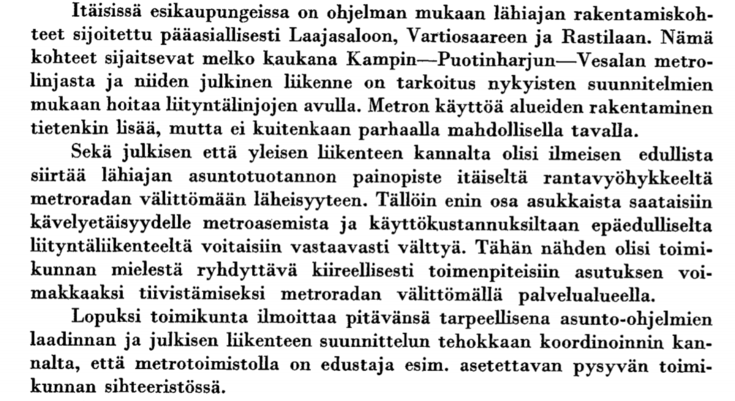 Itäisissä esikaupungeissa on ohjelman mukaan lähiajan rakentamiskohteet sijoitettu pääasiallisesti Laajasaloon, Vartiosaareen ja Rastilaan. Nämä kohteet sijaitsevat melko kaukana Kampin—Puotinharjun—Vesalan metrolinjasta ja niiden julkinen liikenne on tarkoitus nykyisten suunnitelmien mukaan hoitaa liityntälinjojen avulla. Metron käyttöä alueiden rakentaminen tietenkin lisää, mutta ei kuitenkaan parhaalla mahdollisella tavalla.

Sekä julkisen että yleisen liikenteen kannalta olisi ilmeisen edullista siirtää lähiajan asuntotuotannon painopiste itäiseltä rantavyöhykkeeltä metroradan välittömään läheisyyteen. Tällöin enin osa asukkaista saataisiin kävelyetäisyydelle metroasemista ja käyttökustannuksiltaan epäedulliselta liityntäliikenteeltä voitaisiin vastaavasti välttyä. Tähän nähden olisi toimikunnan mielestä ryhdyttävä kiireellisesti toimenpiteisiin asutuksen voimakkaaksi tiivistämiseksi metroradan välittömällä palvelualueella.

Lopuksi toimikunta ilmoittaa pitävänsä tarpeellisena asunto-ohjelmien laadinnan ja julkisen liikenteen suunnittelun tehokkaan koordinoinnin kannalta, että metrotoimistolla on edustaja esim. asetettavan pysyvän toimikunnan sihteeristössä.